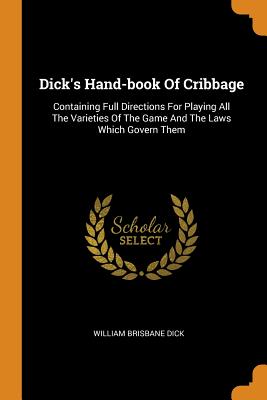 Dick's Hand-book Of Cribbage

Containing Full Directions For Playing All The Varieties Of The Game And The Laws Which Govern Them

Scholar SELECT

WILLIAM BRISBANE DICK